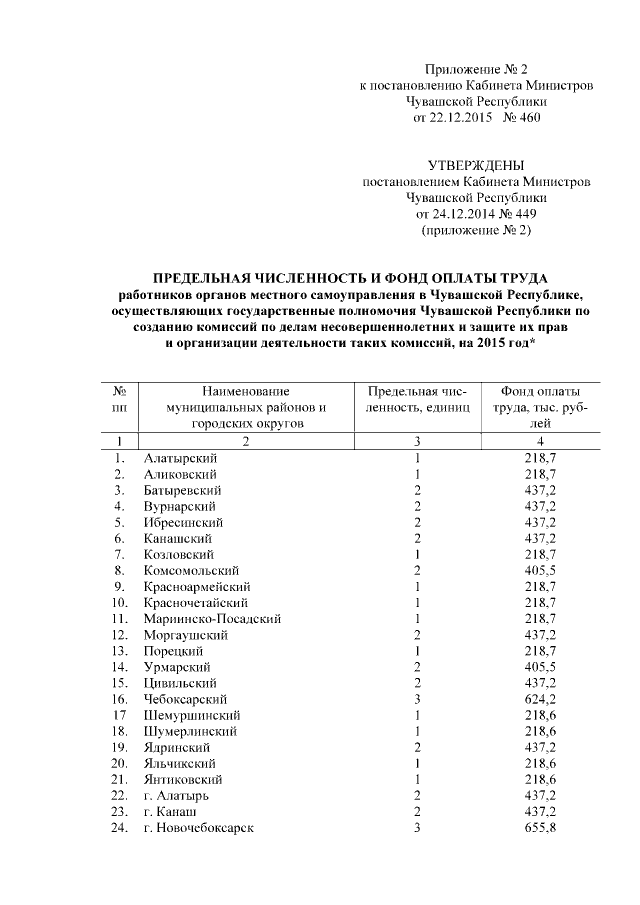 Приложение № 2
к постановлению Кабинета Министров
Чувашской Республики
от 22.12.2015 № 460

УТВЕРЖДЕНЫ
постановлением Кабинета Министров
Чувашской Республики
от 24.12.2014 № 449
(приложение № 2)

ПРЕДЕЛЬНАЯ ЧИСЛЕННОСТЬ И ФОНД ОПЛАТЫ ТРУДА
работников органов местного самоуправления в Чувашской Республике, осуществляющих государственные полномочия Чувашской Республики по созданию комиссий по делам несовершеннолетних и защите их прав и организации деятельности таких комиссий, на 2015 год*

| № пп | Наименование муниципальных районов и городских округов | Предельная численность, единиц | Фонд оплаты труда, тыс. рублей |
|---|---|---|---|
| 1 | 2 | 3 | 4 |
| 1. | Алатырский | 1 | 218,7 |
| 2. | Аликовский | 1 | 218,7 |
| 3. | Батыревский | 2 | 437,2 |
| 4. | Вурнарский | 2 | 437,2 |
| 5. | Ибресинский | 2 | 437,2 |
| 6. | Канашский | 2 | 437,2 |
| 7. | Козловский | 1 | 218,7 |
| 8. | Комсомольский | 2 | 405,5 |
| 9. | Красноармейский | 1 | 218,7 |
| 10. | Красночетайский | 1 | 218,7 |
| 11. | Мариинско-Посадский | 1 | 218,7 |
| 12. | Моргаушский | 2 | 437,2 |
| 13. | Порецкий | 1 | 218,7 |
| 14. | Урмарский | 2 | 405,5 |
| 15. | Цивильский | 2 | 437,2 |
| 16. | Чебоксарский | 3 | 624,2 |
| 17 | Шемуршинский | 1 | 218,6 |
| 18. | Шумерлинский | 1 | 218,6 |
| 19. | Ядринский | 2 | 437,2 |
| 20. | Яльчикский | 1 | 218,6 |
| 21. | Янтиковский | 1 | 218,6 |
| 22. | г. Алатырь | 2 | 437,2 |
| 23. | г. Канаш | 2 | 437,2 |
| 24. | г. Новочебоксарск | 3 | 655,8 |